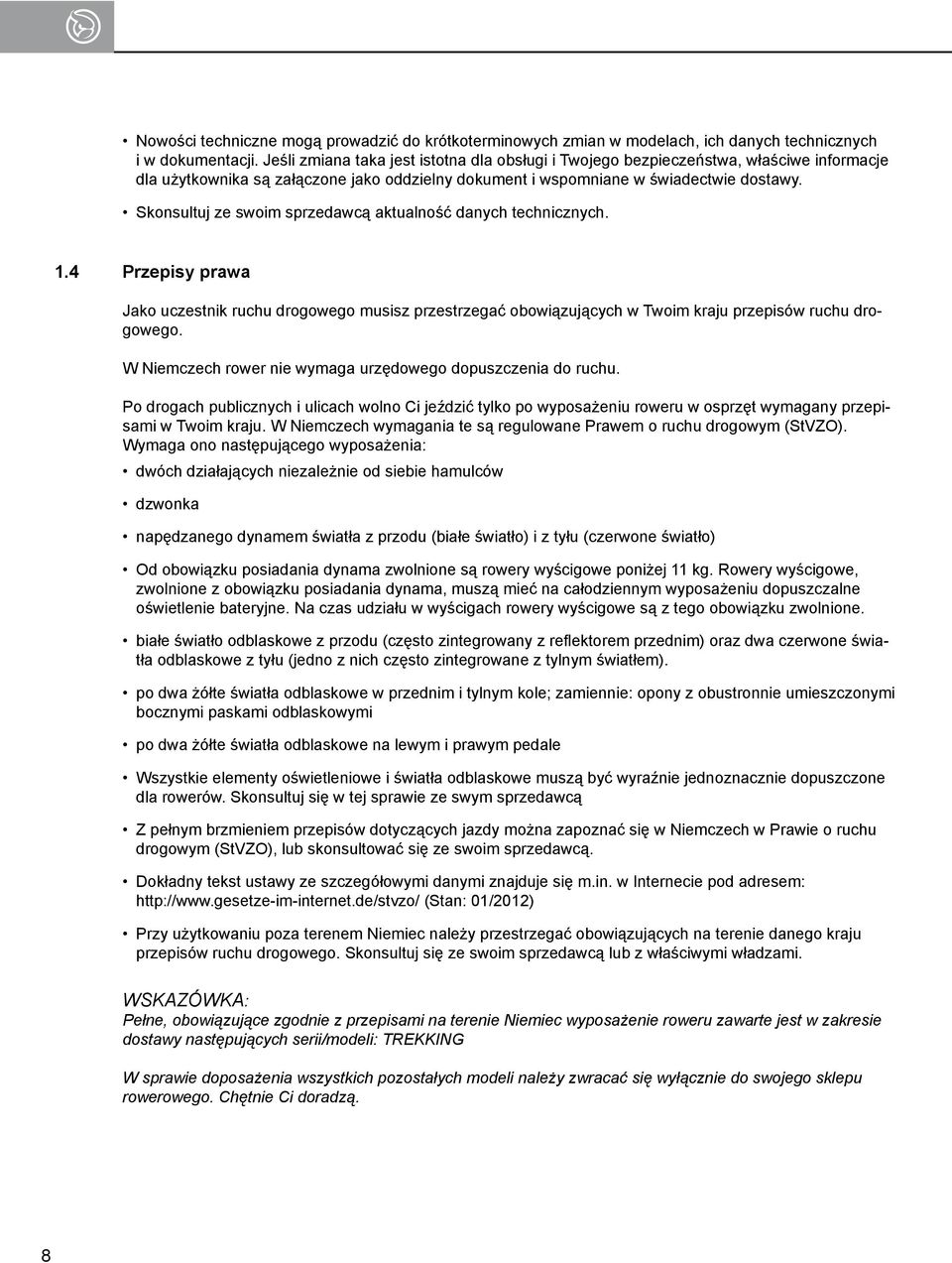 • Nowości techniczne mogą prowadzić do krótkoterminowych zmian w modelach, ich danych technicznych i w dokumentacji. Jeśli zmiana taka jest istotna dla obsługi i Twojego bezpieczeństwa, właściwe informacje dla użytkownika są załączone jako oddzielny dokument i wspomniane w świadectwie dostawy.

• Skonsultuj ze swoim sprzedawcą aktualność danych technicznych.

1.4 Przepisy prawa

Jako uczestnik ruchu drogowego musisz przestrzegać obowiązujących w Twoim kraju przepisów ruchu drogowego.

W Niemczech rower nie wymaga urzędowego dopuszczenia do ruchu.

Po drogach publicznych i ulicach wolno Ci jeździć tylko po wyposażeniu roweru w osprzęt wymagany przepisami w Twoim kraju. W Niemczech wymagania te są regulowane Prawem o ruchu drogowym (StVZO). Wymaga ono następującego wyposażenia:

• dwóch działających niezależnie od siebie hamulców

• dzwonka

• napędzanego dynamem światła z przodu (białe światło) i z tyłu (czerwone światło)

• Od obowiązku posiadania dynama zwolnione są rowery wyścigowe poniżej 11 kg. Rowery wyścigowe, zwolnione z obowiązku posiadania dynama, muszą mieć na całodziennym wyposażeniu dopuszczalne oświetlenie bateryjne. Na czas udziału w wyścigach rowery wyścigowe są z tego obowiązku zwolnione.

• białe światło odblaskowe z przodu (często zintegrowany z reflektorem przednim) oraz dwa czerwone światła odblaskowe z tyłu (jedno z nich często zintegrowane z tylnym światłem).

• po dwa żółte światła odblaskowe w przednim i tylnym kole; zamiennie: opony z obustronnie umieszczonymi bocznymi paskami odblaskowymi

• po dwa żółte światła odblaskowe na lewym i prawym pedale

• Wszystkie elementy oświetleniowe i światła odblaskowe muszą być wyraźnie jednoznacznie dopuszczone dla rowerów. Skonsultuj się w tej sprawie ze swym sprzedawcą

• Z pełnym brzmieniem przepisów dotyczących jazdy można zapoznać się w Niemczech w Prawie o ruchu drogowym (StVZO), lub skonsultować się ze swoim sprzedawcą.

• Dokładny tekst ustawy ze szczegółowymi danymi znajduje się m.in. w Internecie pod adresem: http://www.gesetze-im-internet.de/stvzo/ (Stan: 01/2012)

• Przy użytkowaniu poza terenem Niemiec należy przestrzegać obowiązujących na terenie danego kraju przepisów ruchu drogowego. Skonsultuj się ze swoim sprzedawcą lub z właściwymi władzami.

WSKAZÓWKA:
Pełne, obowiązujące zgodnie z przepisami na terenie Niemiec wyposażenie roweru zawarte jest w zakresie dostawy następujących serii/modeli: TREKKING

W sprawie doposażenia wszystkich pozostałych modeli należy zwracać się wyłącznie do swojego sklepu rowerowego. Chętnie Ci doradzą.

8